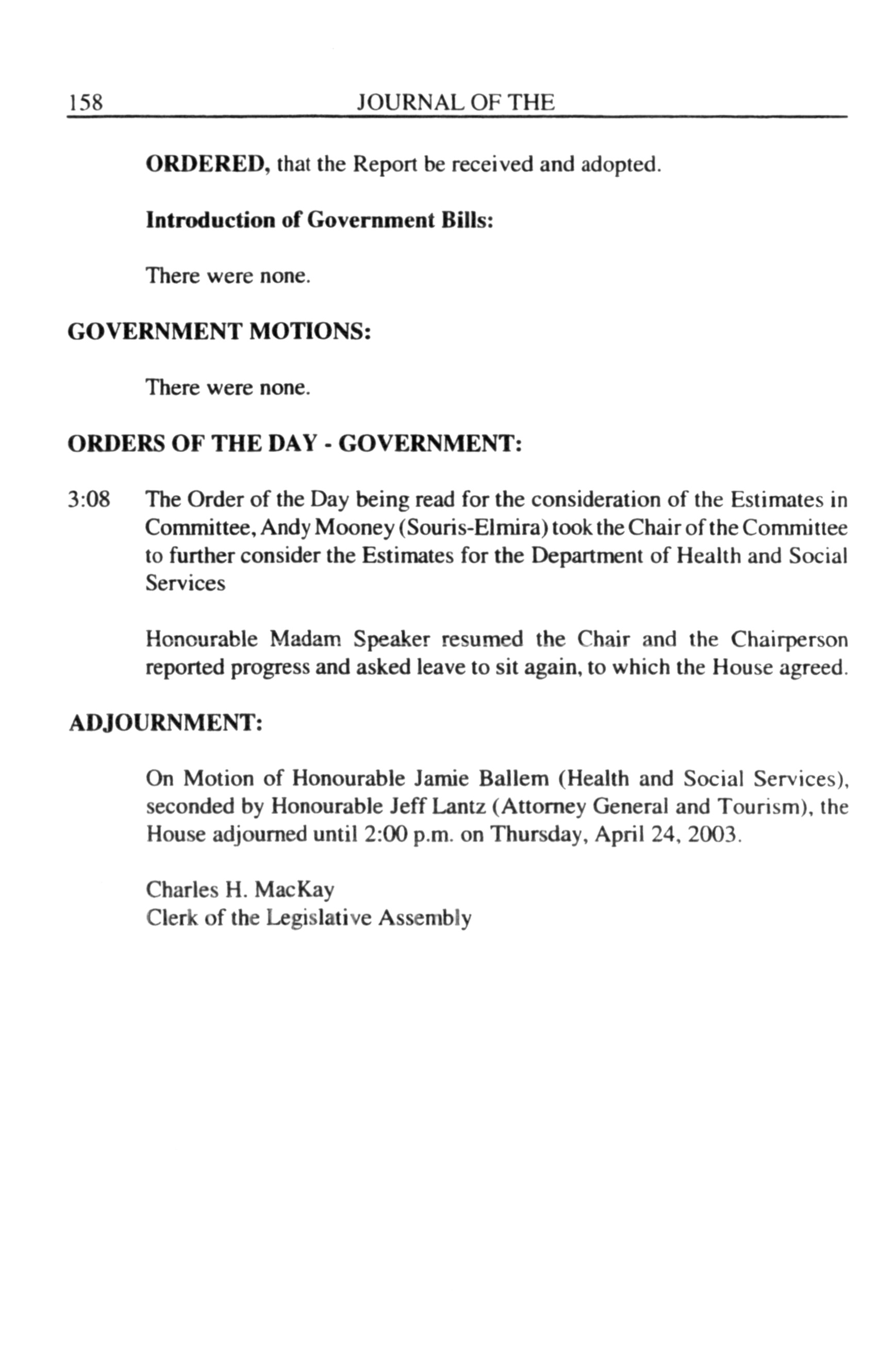 158 JOURNAL OF THE

ORDERED, that the Report be received and adopted.

Introduction of Government Bills:

There were none.

GOVERNMENT MOTIONS:

There were none.

ORDERS OF THE DAY - GOVERNMENT:

3:08 The Order of the Day being read for the consideration of the Estimates in Committee, Andy Mooney (Souris-Elmira) took the Chair of the Committee to further consider the Estimates for the Department of Health and Social Services

Honourable Madam Speaker resumed the Chair and the Chairperson reported progress and asked leave to sit again, to which the House agreed.

ADJOURNMENT:

On Motion of Honourable Jamie Ballem (Health and Social Services), seconded by Honourable Jeff Lantz (Attorney General and Tourism), the House adjourned until 2:00 p.m. on Thursday, April 24, 2003.

Charles H. MacKay
Clerk of the Legislative Assembly